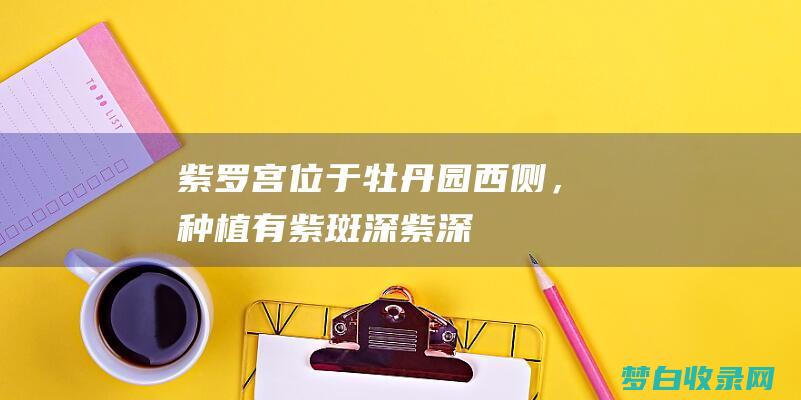 TO DO LIST

紫罗宫位于牡丹园西侧，种植有紫斑深紫深

梦白收录网